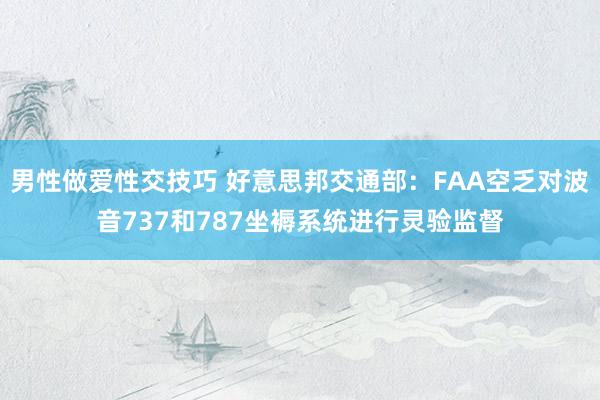 男性做爱性交技巧 好意思邦交通部：FAA空乏对波音737和787坐褥系统进行灵验监督